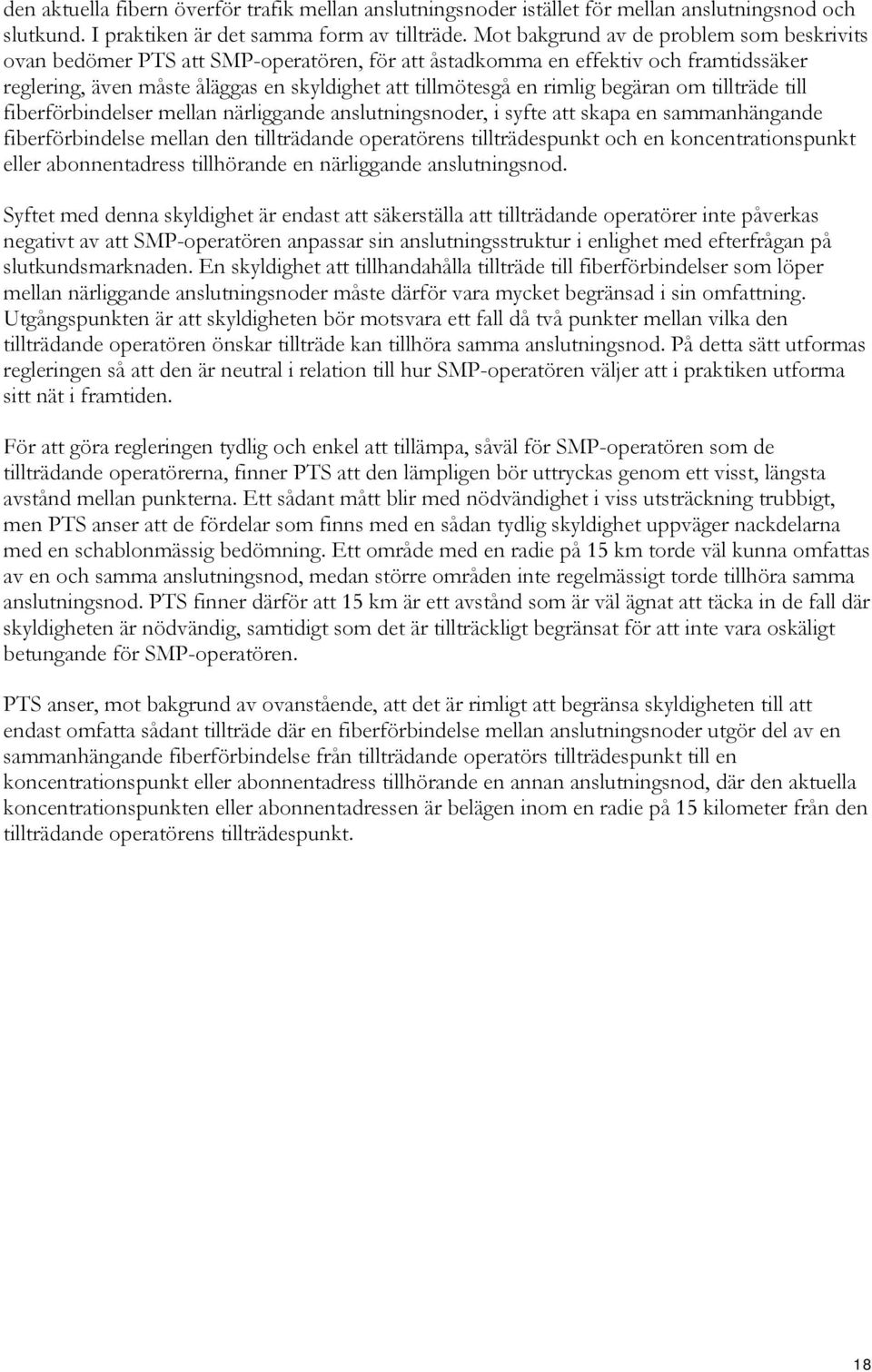 den aktuella fibern överför trafik mellan anslutningsnoder istället för mellan anslutningsnod och slutkund. I praktiken är det samma form av tillträde. Mot bakgrund av de problem som beskrivits ovan bedömer PTS att SMP-operatören, för att åstadkomma en effektiv och framtidssäker reglering, även måste åläggas en skyldighet att tillmötesgå en rimlig begäran om tillträde till fiberförbindelser mellan närliggande anslutningsnoder, i syfte att skapa en sammanhängande fiberförbindelse mellan den tillträdande operatörens tillträdespunkt och en koncentrationspunkt eller abonnentadress tillhörande en närliggande anslutningsnod.

Syftet med denna skyldighet är endast att säkerställa att tillträdande operatörer inte påverkas negativt av att SMP-operatören anpassar sin anslutningsstruktur i enlighet med efterfrågan på slutkundsmarknaden. En skyldighet att tillhandahålla tillträde till fiberförbindelser som löper mellan närliggande anslutningsnoder måste därför vara mycket begränsad i sin omfattning. Utgångspunkten är att skyldigheten bör motsvara ett fall då två punkter mellan vilka den tillträdande operatören önskar tillträde kan tillhöra samma anslutningsnod. På detta sätt utformas regleringen så att den är neutral i relation till hur SMP-operatören väljer att i praktiken utforma sitt nät i framtiden.

För att göra regleringen tydlig och enkel att tillämpa, såväl för SMP-operatören som de tillträdande operatörerna, finner PTS att den lämpligen bör uttryckas genom ett visst, längsta avstånd mellan punkterna. Ett sådant mått blir med nödvändighet i viss utsträckning trubbigt, men PTS anser att de fördelar som finns med en sådan tydlig skyldighet uppväger nackdelarna med en schablonmässig bedömning. Ett område med en radie på 15 km torde väl kunna omfattas av en och samma anslutningsnod, medan större områden inte regelmässigt torde tillhöra samma anslutningsnod. PTS finner därför att 15 km är ett avstånd som är väl ägnat att täcka in de fall där skyldigheten är nödvändig, samtidigt som det är tillräckligt begränsat för att inte vara oskäligt betungande för SMP-operatören.

PTS anser, mot bakgrund av ovanstående, att det är rimligt att begränsa skyldigheten till att endast omfatta sådant tillträde där en fiberförbindelse mellan anslutningsnoder utgör del av en sammanhängande fiberförbindelse från tillträdande operatörs tillträdespunkt till en koncentrationspunkt eller abonnentadress tillhörande en annan anslutningsnod, där den aktuella koncentrationspunkten eller abonnentadressen är belägen inom en radie på 15 kilometer från den tillträdande operatörens tillträdespunkt.

18